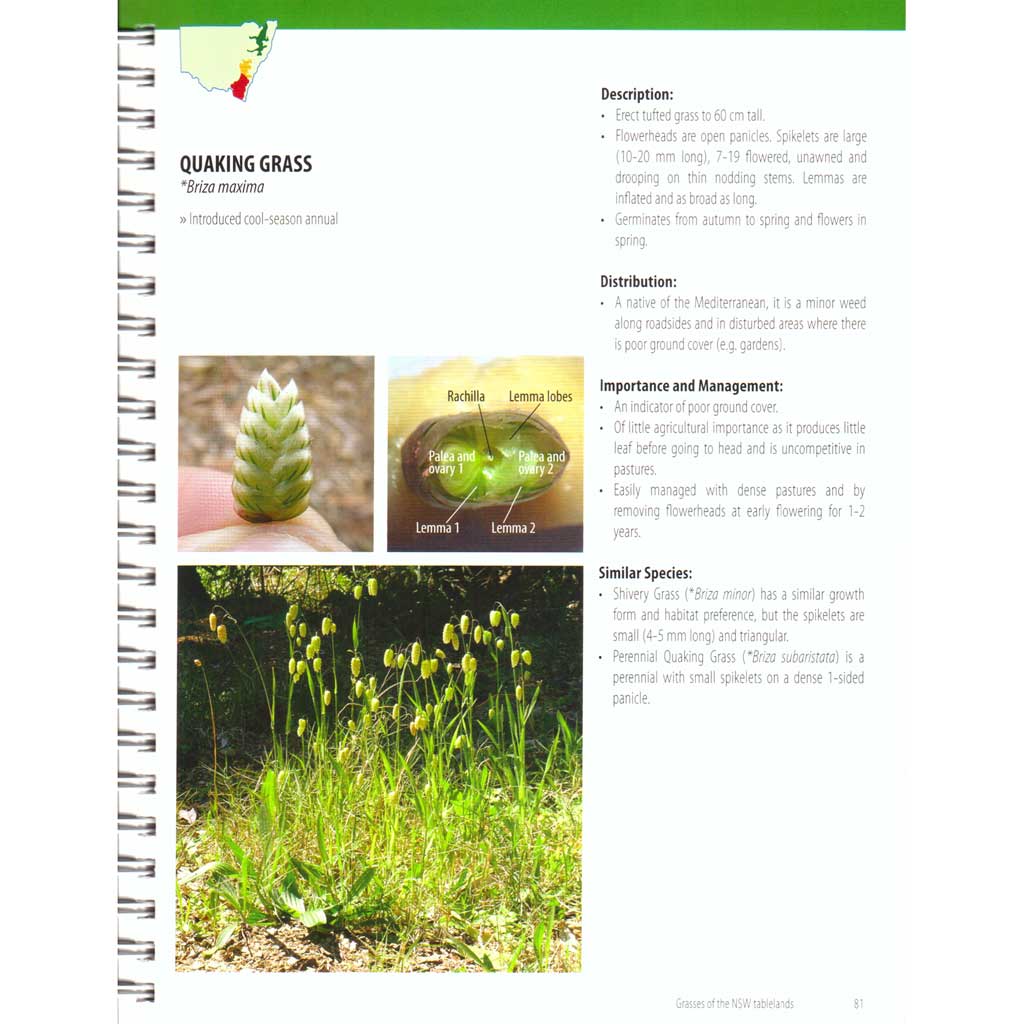 QUAKING GRASS
*Briza maxima

» Introduced cool-season annual

Rachilla
Lemma lobes
Palea and ovary 1
Palea and ovary 2
Lemma 1
Lemma 2

Description:
• Erect tufted grass to 60 cm tall.
• Flowerheads are open panicles. Spikelets are large (10-20 mm long), 7-19 flowered, unawned and drooping on thin nodding stems. Lemmas are inflated and as broad as long.
• Germinates from autumn to spring and flowers in spring.

Distribution:
• A native of the Mediterranean, it is a minor weed along roadsides and in disturbed areas where there is poor ground cover (e.g. gardens).

Importance and Management:
• An indicator of poor ground cover.
• Of little agricultural importance as it produces little leaf before going to head and is uncompetitive in pastures.
• Easily managed with dense pastures and by removing flowerheads at early flowering for 1-2 years.

Similar Species:
• Shivery Grass (*Briza minor) has a similar growth form and habitat preference, but the spikelets are small (4-5 mm long) and triangular.
• Perennial Quaking Grass (*Briza subaristata) is a perennial with small spikelets on a dense 1-sided panicle.

Grasses of the NSW tablelands 81